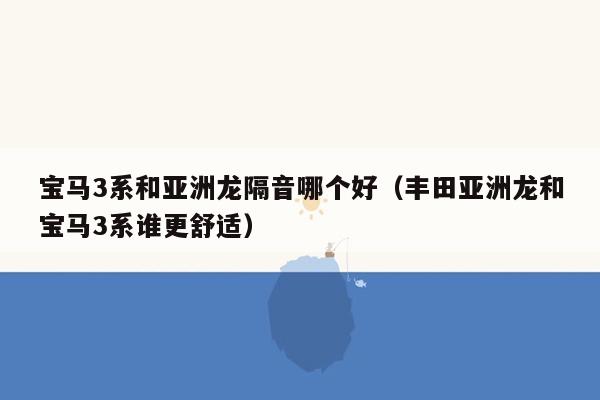 宝马3系和亚洲龙隔音哪个好（丰田亚洲龙和宝马3系谁更舒适）